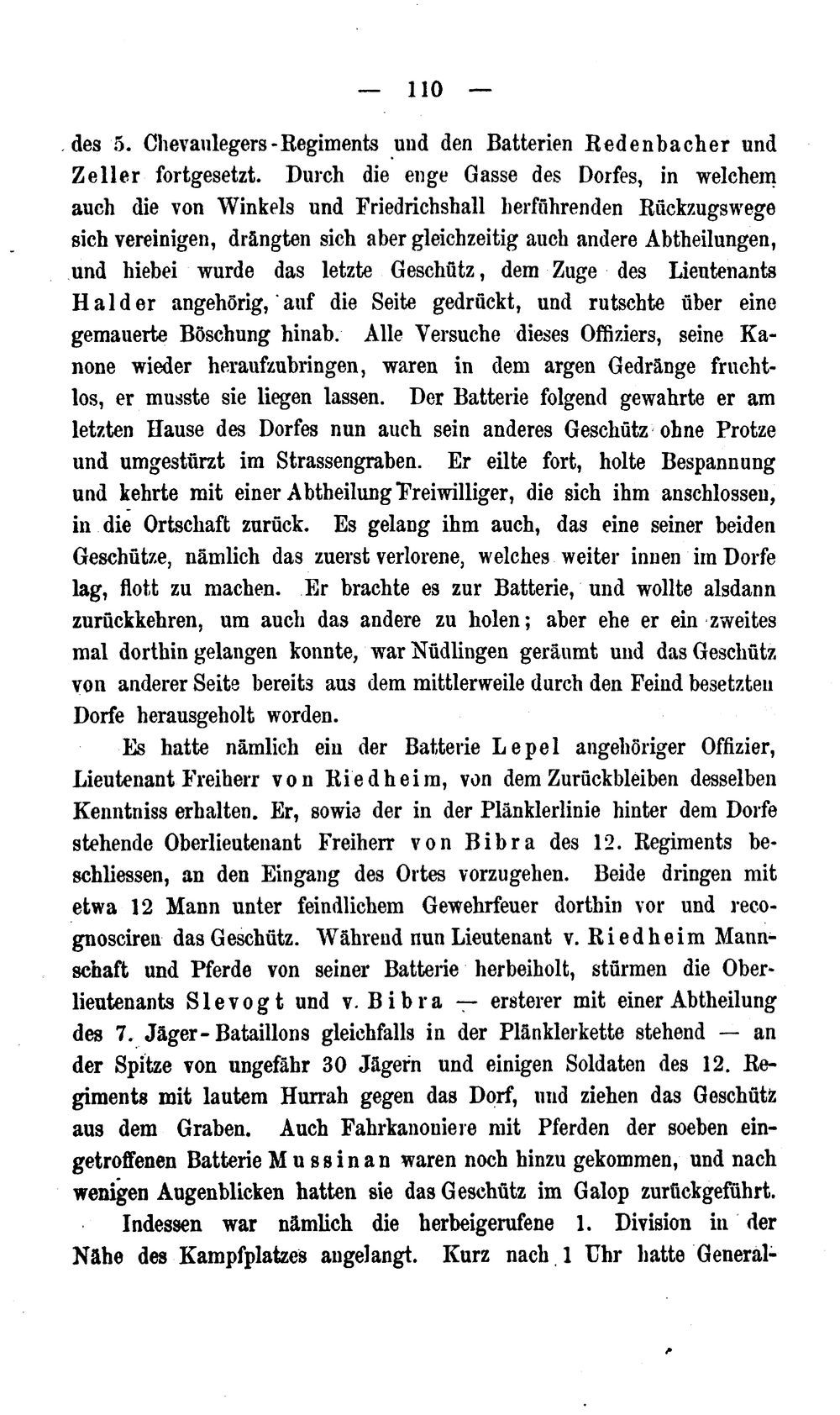 — 110 —

des 5. Chevaulegers-Regiments und den Batterien Redenbacher und Zeller fortgesetzt. Durch die enge Gasse des Dorfes, in welchem auch die von Winkels und Friedrichshall herführenden Rückzugswege sich vereinigen, drängten sich aber gleichzeitig auch andere Abtheilungen, und hiebei wurde das letzte Geschütz, dem Zuge des Lieutenants Halder angehörig, auf die Seite gedrückt, und rutschte über eine gemauerte Böschung hinab. Alle Versuche dieses Offiziers, seine Kanone wieder heraufzubringen, waren in dem argen Gedränge fruchtlos, er musste sie liegen lassen. Der Batterie folgend gewahrte er am letzten Hause des Dorfes nun auch sein anderes Geschütz ohne Protze und umgestürzt im Strassengraben. Er eilte fort, holte Bespannung und kehrte mit einer Abtheilung Freiwilliger, die sich ihm anschlossen, in die Ortschaft zurück. Es gelang ihm auch, das eine seiner beiden Geschütze, nämlich das zuerst verlorene, welches weiter innen im Dorfe lag, flott zu machen. Er brachte es zur Batterie, und wollte alsdann zurückkehren, um auch das andere zu holen; aber ehe er ein zweites mal dorthin gelangen konnte, war Nüdlingen geräumt und das Geschütz von anderer Seite bereits aus dem mittlerweile durch den Feind besetzten Dorfe herausgeholt worden.

Es hatte nämlich ein der Batterie Lepel angehöriger Offizier, Lieutenant Freiherr von Riedheim, von dem Zurückbleiben desselben Kenntniss erhalten. Er, sowie der in der Plänklerlinie hinter dem Dorfe stehende Oberlieutenant Freiherr von Bibra des 12. Regiments beschliessen, an den Eingang des Ortes vorzugehen. Beide dringen mit etwa 12 Mann unter feindlichem Gewehrfeuer dorthin vor und recognosciren das Geschütz. Während nun Lieutenant v. Riedheim Mannschaft und Pferde von seiner Batterie herbeiholt, stürmen die Oberlieutenants Slevogt und v. Bibra — ersterer mit einer Abtheilung des 7. Jäger-Bataillons gleichfalls in der Plänklerkette stehend — an der Spitze von ungefähr 30 Jägern und einigen Soldaten des 12. Regiments mit lautem Hurrah gegen das Dorf, und ziehen das Geschütz aus dem Graben. Auch Fahrkanoniere mit Pferden der soeben eingetroffenen Batterie Mussinan waren noch hinzu gekommen, und nach wenigen Augenblicken hatten sie das Geschütz im Galop zurückgeführt.

Indessen war nämlich die herbeigerufene 1. Division in der Nähe des Kampfplatzes angelangt. Kurz nach 1 Uhr hatte General-